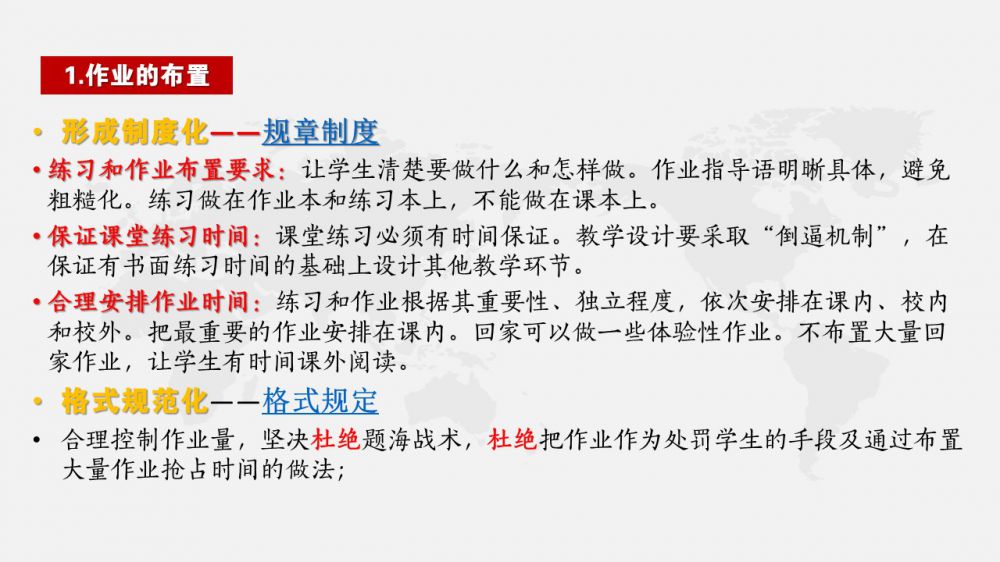 1.作业的布置

• 形成制度化——规章制度

• 练习和作业布置要求：让学生清楚要做什么和怎样做。作业指导语明晰具体，避免粗糙化。练习做在作业本和练习本上，不能做在课本上。

• 保证课堂练习时间：课堂练习必须有时间保证。教学设计要采取“倒逼机制”，在保证有书面练习时间的基础上设计其他教学环节。

• 合理安排作业时间：练习和作业根据其重要性、独立程度，依次安排在课内、校内和校外。把最重要的作业安排在课内。回家可以做一些体验性作业。不布置大量回家作业，让学生有时间课外阅读。

• 格式规范化——格式规定

• 合理控制作业量，坚决杜绝题海战术，杜绝把作业作为处罚学生的手段及通过布置大量作业抢占时间的做法；